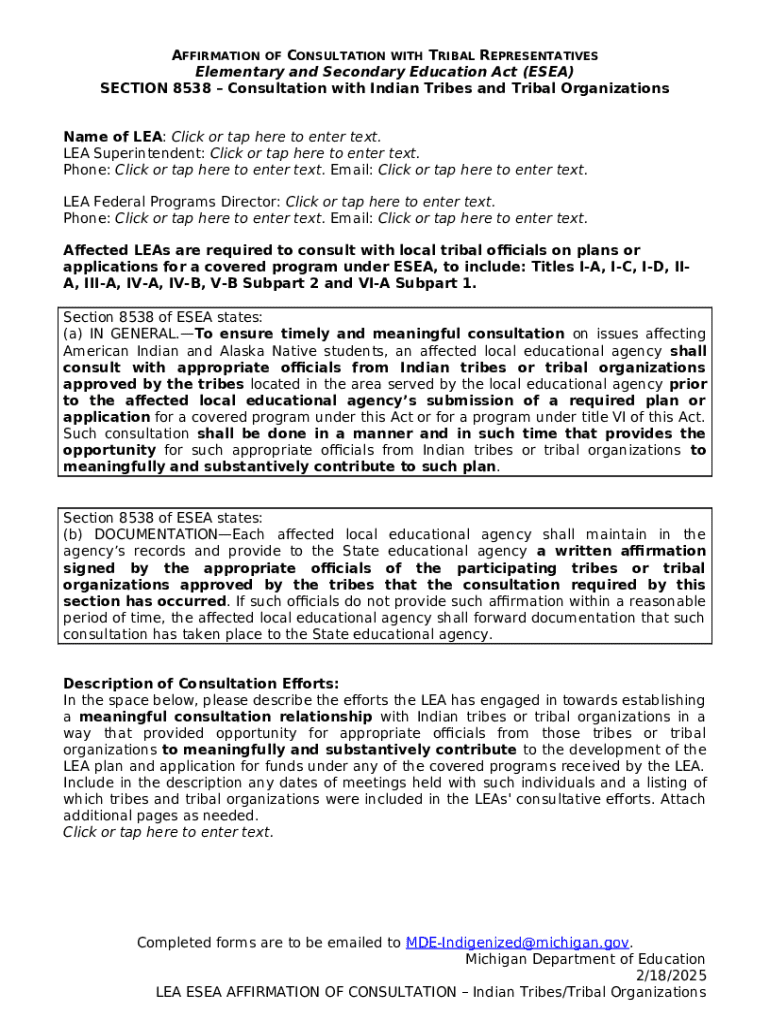 AFFIRMATION OF CONSULTATION WITH TRIBAL REPRESENTATIVES
Elementary and Secondary Education Act (ESEA)
SECTION 8538 – Consultation with Indian Tribes and Tribal Organizations

Name of LEA: Click or tap here to enter text.
LEA Superintendent: Click or tap here to enter text.
Phone: Click or tap here to enter text. Email: Click or tap here to enter text.

LEA Federal Programs Director: Click or tap here to enter text.
Phone: Click or tap here to enter text. Email: Click or tap here to enter text.

Affected LEAs are required to consult with local tribal officials on plans or applications for a covered program under ESEA, to include: Titles I-A, I-C, I-D, II-A, III-A, IV-A, IV-B, V-B Subpart 2 and VI-A Subpart 1.

Section 8538 of ESEA states:
(a) IN GENERAL.—To ensure timely and meaningful consultation on issues affecting American Indian and Alaska Native students, an affected local educational agency shall consult with appropriate officials from Indian tribes or tribal organizations approved by the tribes located in the area served by the local educational agency prior to the affected local educational agency's submission of a required plan or application for a covered program under this Act or for a program under title VI of this Act. Such consultation shall be done in a manner and in such time that provides the opportunity for such appropriate officials from Indian tribes or tribal organizations to meaningfully and substantively contribute to such plan.

Section 8538 of ESEA states:
(b) DOCUMENTATION—Each affected local educational agency shall maintain in the agency's records and provide to the State educational agency a written affirmation signed by the appropriate officials of the participating tribes or tribal organizations approved by the tribes that the consultation required by this section has occurred. If such officials do not provide such affirmation within a reasonable period of time, the affected local educational agency shall forward documentation that such consultation has taken place to the State educational agency.

Description of Consultation Efforts:
In the space below, please describe the efforts the LEA has engaged in towards establishing a meaningful consultation relationship with Indian tribes or tribal organizations in a way that provided opportunity for appropriate officials from those tribes or tribal organizations to meaningfully and substantively contribute to the development of the LEA plan and application for funds under any of the covered programs received by the LEA. Include in the description any dates of meetings held with such individuals and a listing of which tribes and tribal organizations were included in the LEAs' consultative efforts. Attach additional pages as needed.
Click or tap here to enter text.

Completed forms are to be emailed to MDE-Indigenized@michigan.gov.
Michigan Department of Education
2/18/2025
LEA ESEA AFFIRMATION OF CONSULTATION – Indian Tribes/Tribal Organizations